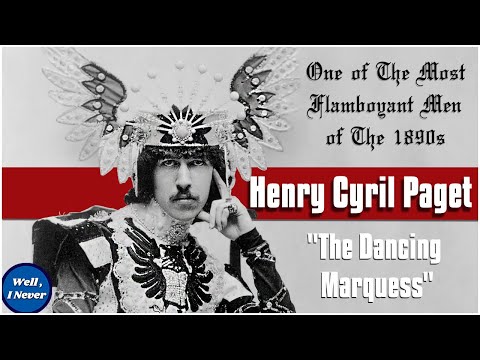 One of The Most Flamboyant Men of The 1890s

Henry Cyril Paget

"The Dancing Marquess"

Well, I Never